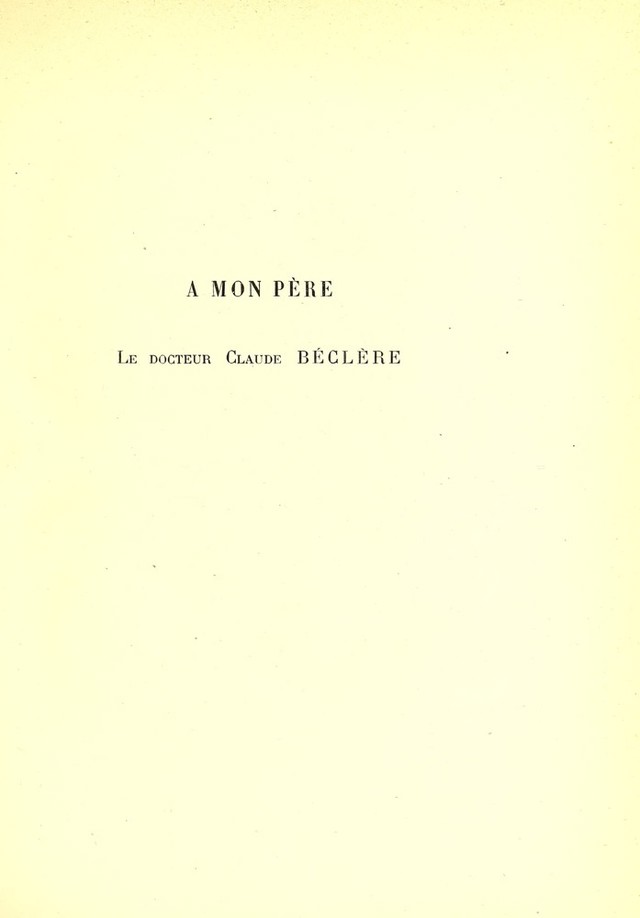 A MON PÈRE

Le docteur Claude BÉCLÈRE